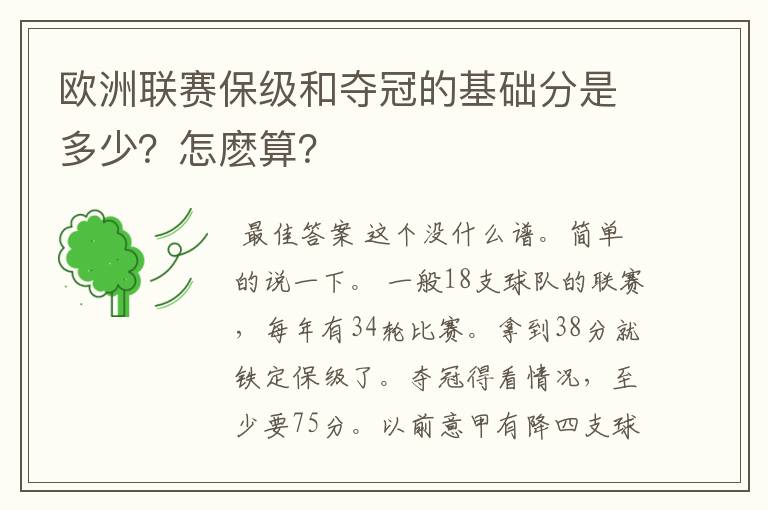 欧洲联赛保级和夺冠的基础分是多少？怎麽算？

最佳答案 这个没什么谱。简单的说一下。 一般18支球队的联赛，每年有34轮比赛。拿到38分就铁定保级了。夺冠得看情况，至少要75分。以前意甲有降四支球